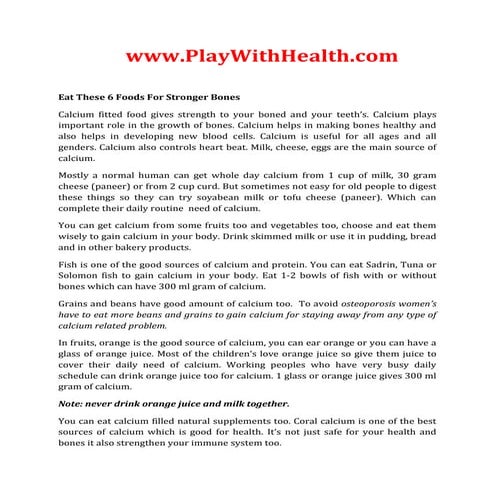 www.PlayWithHealth.com

Eat These 6 Foods For Stronger Bones

Calcium fitted food gives strength to your boned and your teeth's. Calcium plays important role in the growth of bones. Calcium helps in making bones healthy and also helps in developing new blood cells. Calcium is useful for all ages and all genders. Calcium also controls heart beat. Milk, cheese, eggs are the main source of calcium.

Mostly a normal human can get whole day calcium from 1 cup of milk, 30 gram cheese (paneer) or from 2 cup curd. But sometimes not easy for old people to digest these things so they can try soyabean milk or tofu cheese (paneer). Which can complete their daily routine need of calcium.

You can get calcium from some fruits too and vegetables too, choose and eat them wisely to gain calcium in your body. Drink skimmed milk or use it in pudding, bread and in other bakery products.

Fish is one of the good sources of calcium and protein. You can eat Sadrin, Tuna or Solomon fish to gain calcium in your body. Eat 1-2 bowls of fish with or without bones which can have 300 ml gram of calcium.

Grains and beans have good amount of calcium too. To avoid osteoporosis women's have to eat more beans and grains to gain calcium for staying away from any type of calcium related problem.

In fruits, orange is the good source of calcium, you can ear orange or you can have a glass of orange juice. Most of the children's love orange juice so give them juice to cover their daily need of calcium. Working peoples who have very busy daily schedule can drink orange juice too for calcium. 1 glass or orange juice gives 300 ml gram of calcium.

Note: never drink orange juice and milk together.

You can eat calcium filled natural supplements too. Coral calcium is one of the best sources of calcium which is good for health. It's not just safe for your health and bones it also strengthen your immune system too.